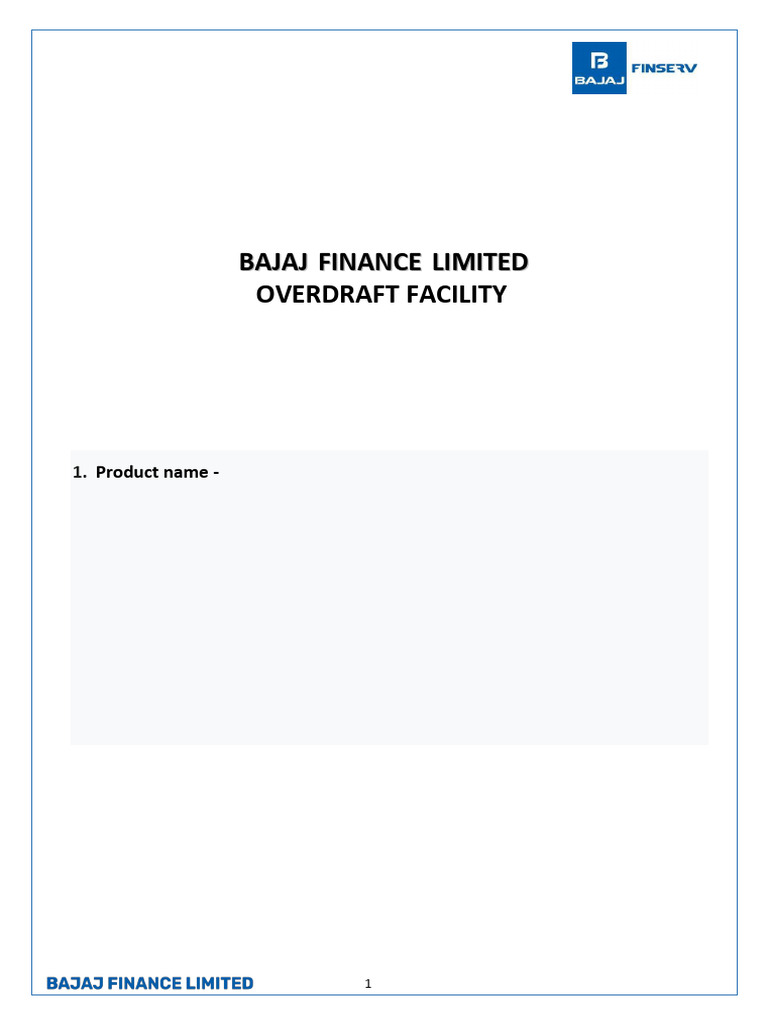 BAJAJ FINSERV

BAJAJ FINANCE LIMITED
OVERDRAFT FACILITY

1. Product name -

BAJAJ FINANCE LIMITED

1